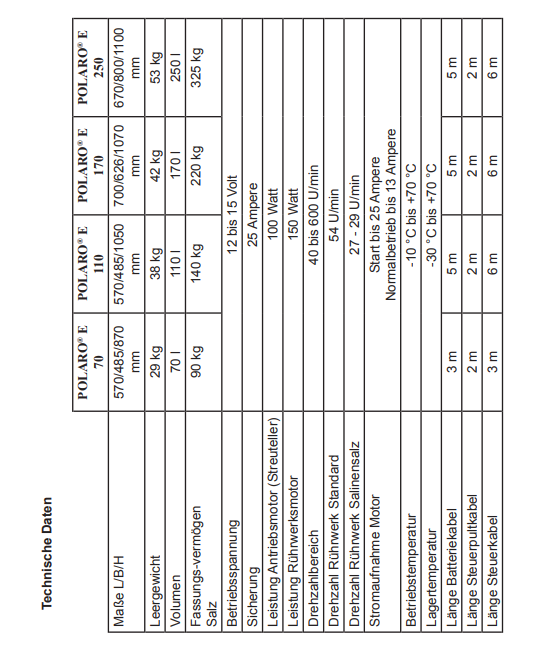 Technische Daten

| | POLARO® E 70 | POLARO® E 110 | POLARO® E 170 | POLARO® E 250 |
|---|---|---|---|---|
| Maße L/B/H | 570/485/870 mm | 570/485/1050 mm | 700/626/1070 mm | 670/800/1100 mm |
| Leergewicht | 29 kg | 38 kg | 42 kg | 53 kg |
| Volumen | 70 l | 110 l | 170 l | 250 l |
| Fassungs-vermögen Salz | 90 kg | 140 kg | 220 kg | 325 kg |
| Betriebsspannung | 12 bis 15 Volt | | | |
| Sicherung | 25 Ampere | | | |
| Leistung Antriebsmotor (Streuteller) | 100 Watt | | | |
| Leistung Rührwerksmotor | 150 Watt | | | |
| Drehzahlbereich | 40 bis 600 U/min | | | |
| Drehzahl Rührwerk Standard | 54 U/min | | | |
| Drehzahl Rührwerk Salinensalz | 27 - 29 U/min | | | |
| Stromaufnahme Motor | Start bis 25 Ampere Normalbetrieb bis 13 Ampere | | | |
| Betriebstemperatur | -10 °C bis +70 °C | | | |
| Lagertemperatur | -30 °C bis +70 °C | | | |
| Länge Batteriekabel | 3 m | 5 m | 5 m | 5 m |
| Länge Steuerpultkabel | 2 m | 2 m | 2 m | 2 m |
| Länge Steuerkabel | 3 m | 6 m | 6 m | 6 m |